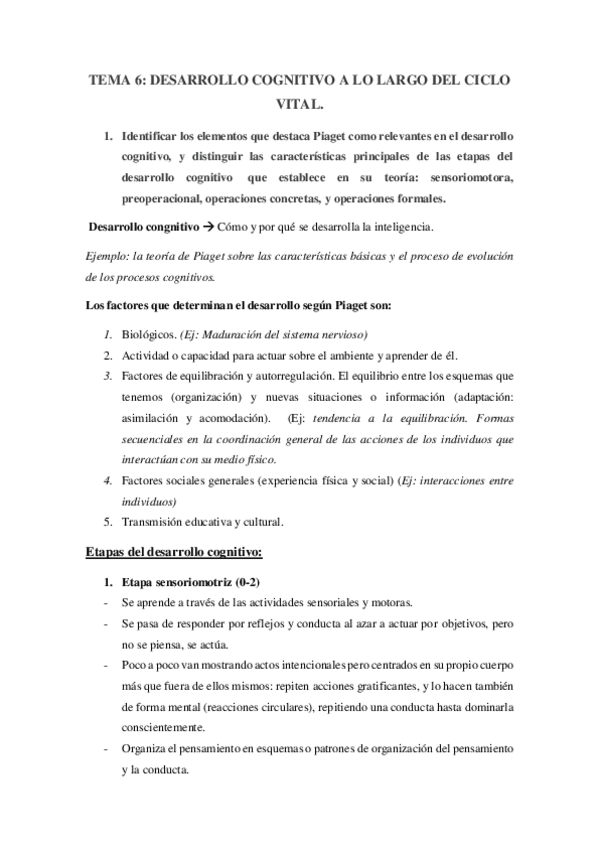 TEMA 6: DESARROLLO COGNITIVO A LO LARGO DEL CICLO VITAL.

1. Identificar los elementos que destaca Piaget como relevantes en el desarrollo cognitivo, y distinguir las características principales de las etapas del desarrollo cognitivo que establece en su teoría: sensoriomotora, preoperacional, operaciones concretas, y operaciones formales.

Desarrollo congnitivo → Cómo y por qué se desarrolla la inteligencia.

Ejemplo: la teoría de Piaget sobre las características básicas y el proceso de evolución de los procesos cognitivos.

Los factores que determinan el desarrollo según Piaget son:

1. Biológicos. (Ej: Maduración del sistema nervioso)
2. Actividad o capacidad para actuar sobre el ambiente y aprender de él.
3. Factores de equilibración y autorregulación. El equilibrio entre los esquemas que tenemos (organización) y nuevas situaciones o información (adaptación: asimilación y acomodación). (Ej: tendencia a la equilibración. Formas secuenciales en la coordinación general de las acciones de los individuos que interactúan con su medio físico.
4. Factores sociales generales (experiencia física y social) (Ej: interacciones entre individuos)
5. Transmisión educativa y cultural.

Etapas del desarrollo cognitivo:

1. Etapa sensoriomotriz (0-2)
- Se aprende a través de las actividades sensoriales y motoras.
- Se pasa de responder por reflejos y conducta al azar a actuar por objetivos, pero no se piensa, se actúa.
- Poco a poco van mostrando actos intencionales pero centrados en su propio cuerpo más que fuera de ellos mismos: repiten acciones gratificantes, y lo hacen también de forma mental (reacciones circulares), repitiendo una conducta hasta dominarla conscientemente.
- Organiza el pensamiento en esquemas o patrones de organización del pensamiento y la conducta.